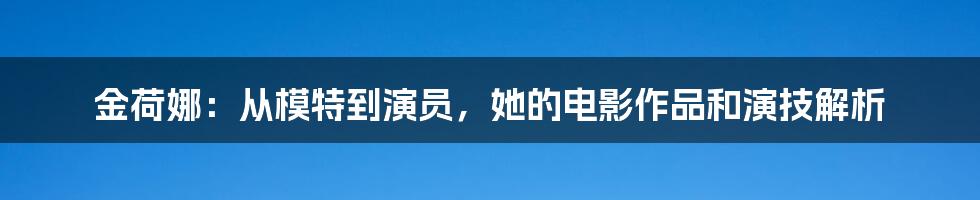 金荷娜：从模特到演员，她的电影作品和演技解析